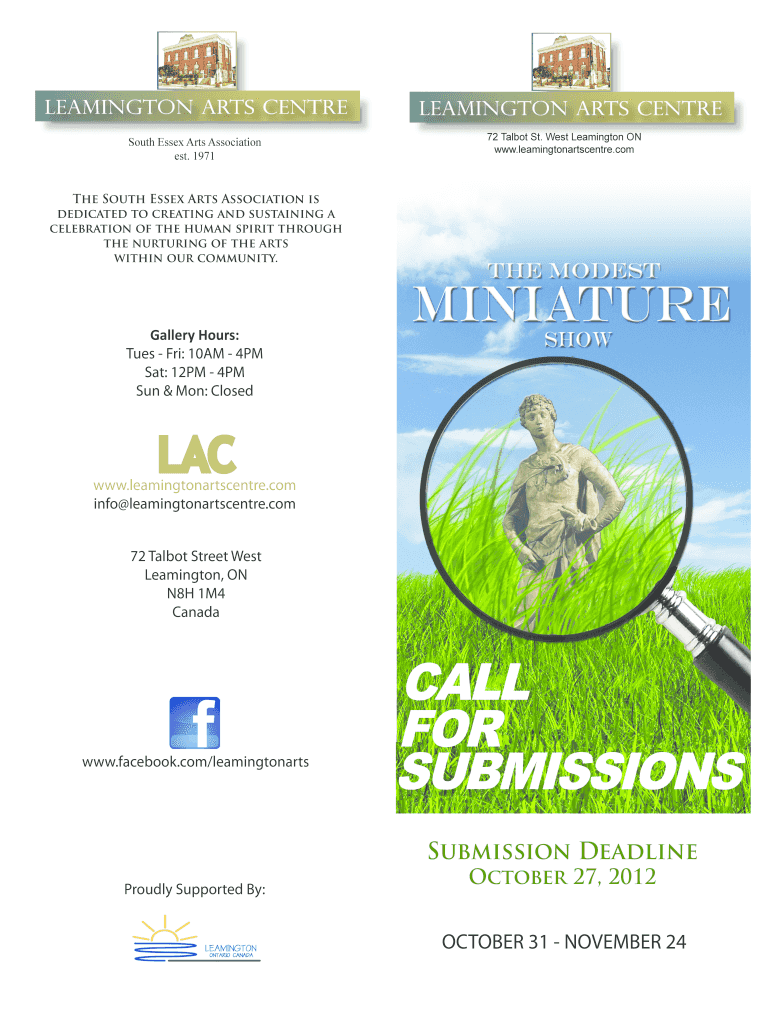 LEAMINGTON ARTS CENTRE

South Essex Arts Association
est. 1971

The South Essex Arts Association is dedicated to creating and sustaining a celebration of the human spirit through the nurturing of the arts within our community.

Gallery Hours:
Tues - Fri: 10AM - 4PM
Sat: 12PM - 4PM
Sun & Mon: Closed

LAC

www.leamingtonartscentre.com
info@leamingtonartscentre.com

72 Talbot Street West
Leamington, ON
N8H 1M4
Canada

www.facebook.com/leamingtonarts

Proudly Supported By:

LEAMINGTON
ONTARIO CANADA

LEAMINGTON ARTS CENTRE

72 Talbot St. West Leamington ON
www.leamingtonartscentre.com

THE MODEST
MINIATURE
SHOW

CALL
FOR
SUBMISSIONS

Submission Deadline
October 27, 2012

OCTOBER 31 - NOVEMBER 24